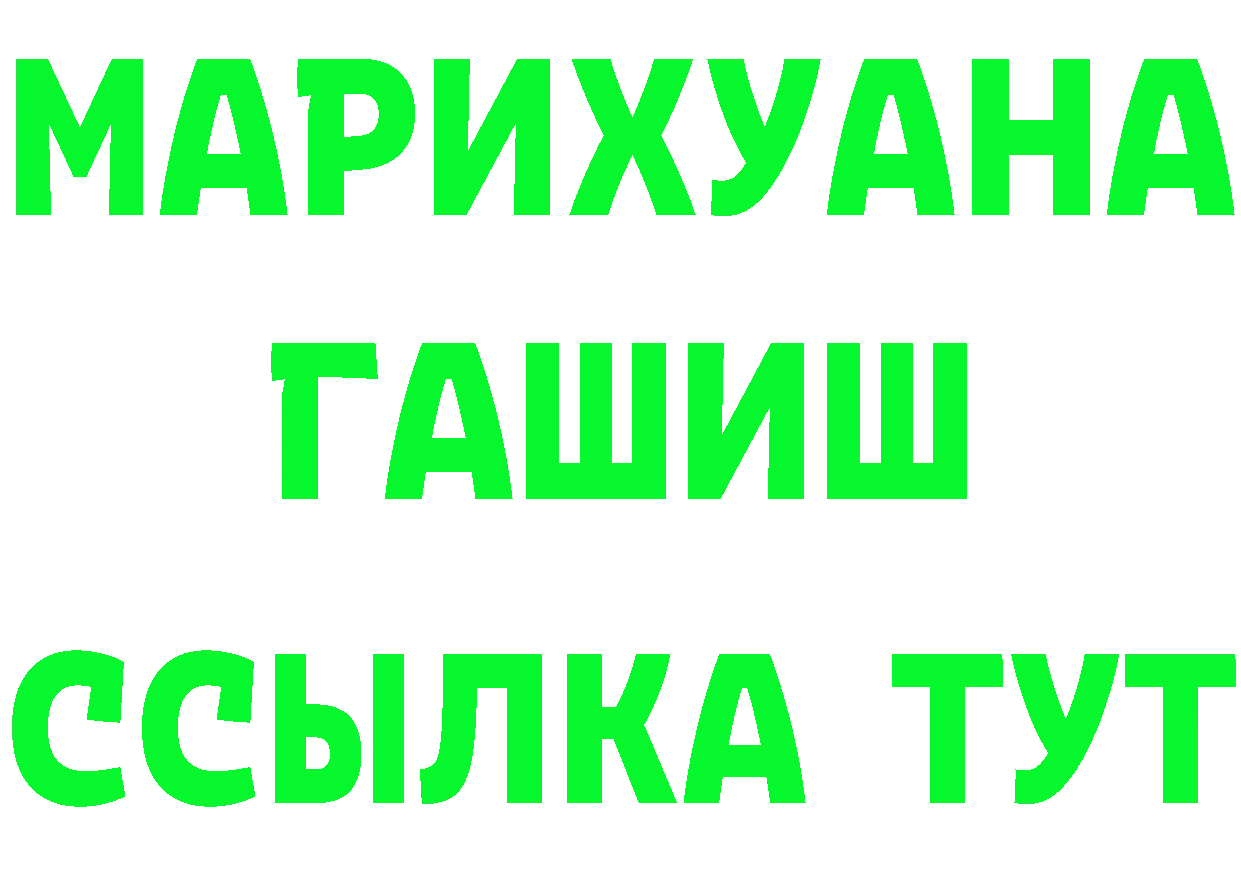 МАРИХУАНА
ГАШИШ
ССЫЛКА ТУТ